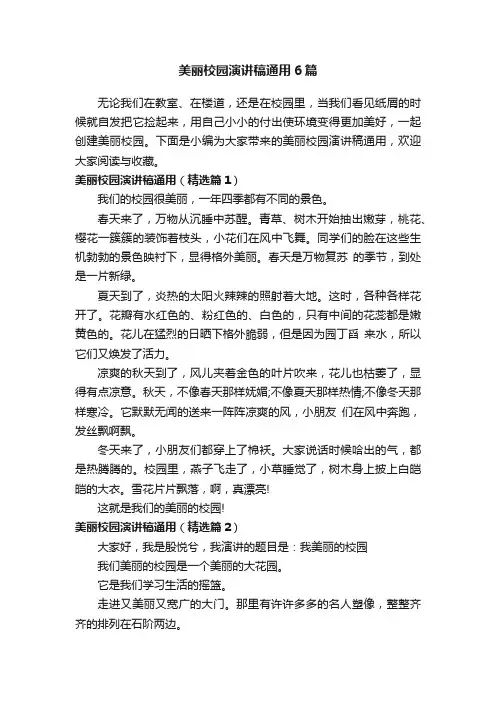 美丽校园演讲稿通用6篇

无论我们在教室、在楼道，还是在校园里，当我们看见纸屑的时候就自发把它捡起来，用自己小小的付出使环境变得更加美好，一起创建美丽校园。下面是小编为大家带来的美丽校园演讲稿通用，欢迎大家阅读与收藏。

美丽校园演讲稿通用（精选篇1）

我们的校园很美丽，一年四季都有不同的景色。

春天来了，万物从沉睡中苏醒。青草、树木开始抽出嫩芽，桃花、樱花一簇簇的装饰着枝头，小花们在风中飞舞。同学们的脸在这些生机勃勃的景色映衬下，显得格外美丽。春天是万物复苏 的季节，到处是一片新绿。

夏天到了，炎热的太阳火辣辣的照射着大地。这时，各种各样花开了。花瓣有水红色的、粉红色的、白色的，只有中间的花蕊都是嫩黄色的。花儿在猛烈的日晒下格外脆弱，但是因为园丁舀 来水，所以它们又焕发了活力。

凉爽的秋天到了，风儿夹着金色的叶片吹来，花儿也枯萎了，显得有点凉意。秋天，不像春天那样妩媚;不像夏天那样热情;不像冬天那样寒冷。它默默无闻的送来一阵阵凉爽的风，小朋友 们在风中奔跑，发丝飘啊飘。

冬天来了，小朋友们都穿上了棉袄。大家说话时候哈出的气，都是热腾腾的。校园里，燕子飞走了，小草睡觉了，树木身上披上白皑皑的大衣。雪花片片飘落，啊，真漂亮!

这就是我们的美丽的校园!

美丽校园演讲稿通用（精选篇2）

大家好，我是殷悦兮，我演讲的题目是：我美丽的校园

我们美丽的校园是一个美丽的大花园。

它是我们学习生活的摇篮。

走进又美丽又宽广的大门。那里有许许多多的名人塑像，整整齐齐的排列在石阶两边。